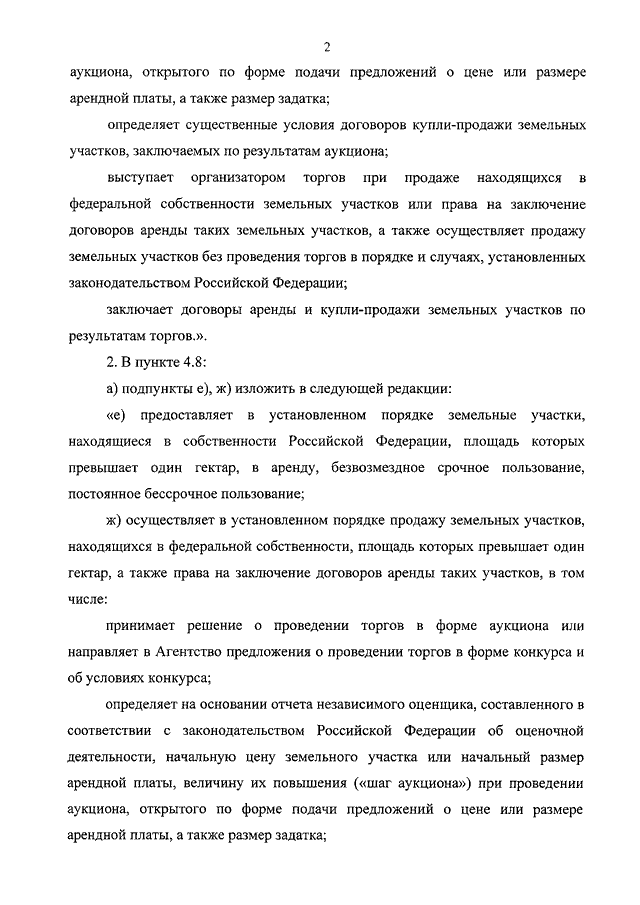 2

аукциона, открытого по форме подачи предложений о цене или размере арендной платы, а также размер задатка;

определяет существенные условия договоров купли-продажи земельных участков, заключаемых по результатам аукциона;

выступает организатором торгов при продаже находящихся в федеральной собственности земельных участков или права на заключение договоров аренды таких земельных участков, а также осуществляет продажу земельных участков без проведения торгов в порядке и случаях, установленных законодательством Российской Федерации;

заключает договоры аренды и купли-продажи земельных участков по результатам торгов.».

2. В пункте 4.8:

а) подпункты е), ж) изложить в следующей редакции:

«е) предоставляет в установленном порядке земельные участки, находящиеся в собственности Российской Федерации, площадь которых превышает один гектар, в аренду, безвозмездное срочное пользование, постоянное бессрочное пользование;

ж) осуществляет в установленном порядке продажу земельных участков, находящихся в федеральной собственности, площадь которых превышает один гектар, а также права на заключение договоров аренды таких участков, в том числе:

принимает решение о проведении торгов в форме аукциона или направляет в Агентство предложения о проведении торгов в форме конкурса и об условиях конкурса;

определяет на основании отчета независимого оценщика, составленного в соответствии с законодательством Российской Федерации об оценочной деятельности, начальную цену земельного участка или начальный размер арендной платы, величину их повышения («шаг аукциона») при проведении аукциона, открытого по форме подачи предложений о цене или размере арендной платы, а также размер задатка;